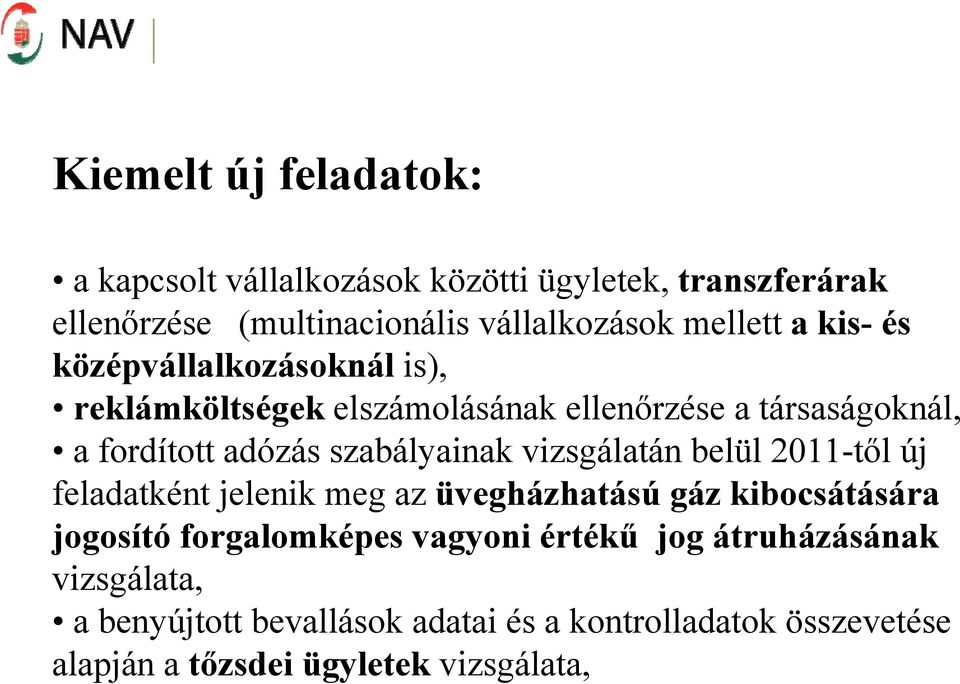 NAV

Kiemelt új feladatok:

• a kapcsolt vállalkozások közötti ügyletek, transzferárak ellenőrzése (multinacionális vállalkozások mellett a kis- és középvállalkozásoknál is),
• reklámköltségek elszámolásának ellenőrzése a társaságoknál,
• a fordított adózás szabályainak vizsgálatán belül 2011-től új feladatként jelenik meg az üvegházhatású gáz kibocsátására jogosító forgalomképes vagyoni értékű jog átruházásának vizsgálata,
• a benyújtott bevallások adatai és a kontrolladatok összevetése alapján a tőzsdei ügyletek vizsgálata,